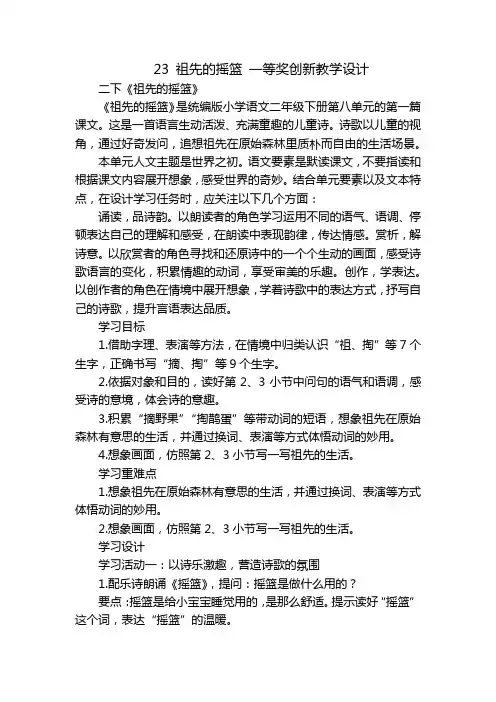 23 祖先的摇篮 一等奖创新教学设计

二下《祖先的摇篮》

《祖先的摇篮》是统编版小学语文二年级下册第八单元的第一篇课文。这是一首语言生动活泼、充满童趣的儿童诗。诗歌以儿童的视角，通过好奇发问，追想祖先在原始森林里质朴而自由的生活场景。

本单元人文主题是世界之初。语文要素是默读课文，不要指读和根据课文内容展开想象，感受世界的奇妙。结合单元要素以及文本特点，在设计学习任务时，应关注以下几个方面：

诵读，品诗韵。以朗读者的角色学习运用不同的语气、语调、停顿表达自己的理解和感受，在朗读中表现韵律，传达情感。赏析，解诗意。以欣赏者的角色寻找和还原诗中的一个个生动的画面，感受诗歌语言的变化，积累情趣的动词，享受审美的乐趣。创作，学表达。以创作者的角色在情境中展开想象，学着诗歌中的表达方式，抒写自己的诗歌，提升言语表达品质。

学习目标

1.借助字理、表演等方法，在情境中归类认识“祖、掏”等 7 个生字，正确书写“摘、掏”等 9 个生字。

2.依据对象和目的，读好第 2、3 小节中问句的语气和语调，感受诗的意境，体会诗的意趣。

3.积累“摘野果”“掏鹊蛋”等带动词的短语，想象祖先在原始森林有意思的生活，并通过换词、表演等方式体悟动词的妙用。

4.想象画面，仿照第 2、3 小节写一写祖先的生活。

学习重难点

1.想象祖先在原始森林有意思的生活，并通过换词、表演等方式体悟动词的妙用。

2.想象画面，仿照第 2、3 小节写一写祖先的生活。

学习设计

学习活动一：以诗乐激趣，营造诗歌的氛围

1.配乐诗朗诵《摇篮》，提问：摇篮是做什么用的？

要点：摇篮是给小宝宝睡觉用的，是那么舒适。提示读好“摇篮”这个词，表达“摇篮”的温暖。